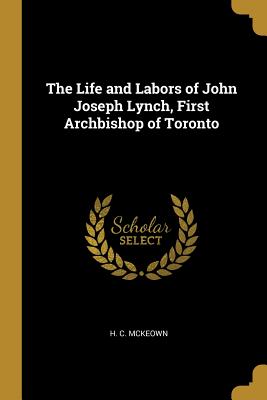 The Life and Labors of John Joseph Lynch, First Archbishop of Toronto

Scholar
SELECT

H. C. MCKEOWN